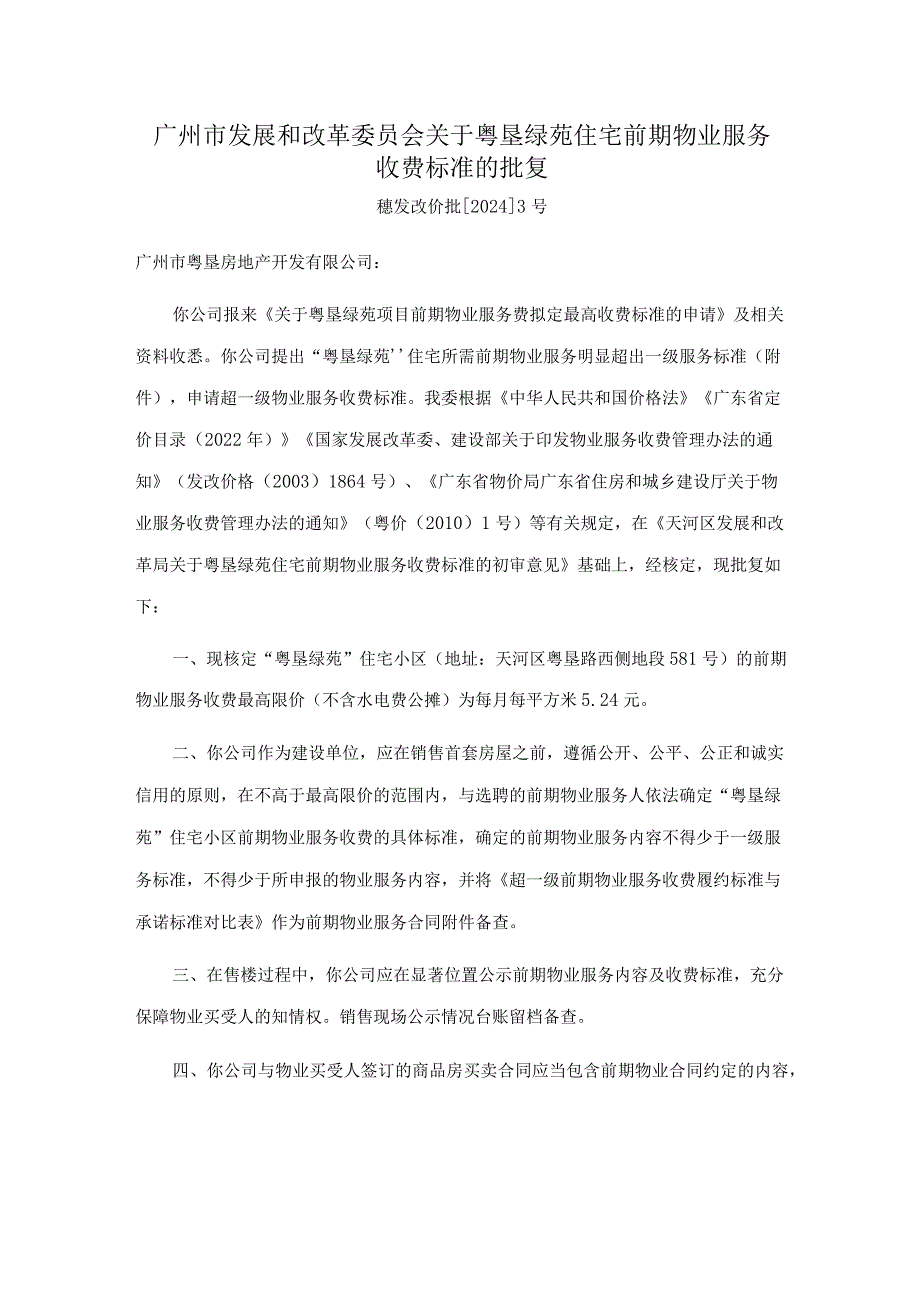 广州市发展和改革委员会关于粤垦绿苑住宅前期物业服务收费标准的批复

穗发改价批[2024]3号

广州市粤垦房地产开发有限公司：

你公司报来《关于粤垦绿苑项目前期物业服务费拟定最高收费标准的申请》及相关资料收悉。你公司提出“粤垦绿苑’’住宅所需前期物业服务明显超出一级服务标准（附件），申请超一级物业服务收费标准。我委根据《中华人民共和国价格法》《广东省定价目录（2022年）》《国家发展改革委、建设部关于印发物业服务收费管理办法的通知》（发改价格（2003）1864号）、《广东省物价局广东省住房和城乡建设厅关于物业服务收费管理办法的通知》（粤价（2010）1号）等有关规定，在《天河区发展和改革局关于粤垦绿苑住宅前期物业服务收费标准的初审意见》基础上，经核定，现批复如下：

一、现核定“粤垦绿苑”住宅小区（地址：天河区粤垦路西侧地段581号）的前期物业服务收费最高限价（不含水电费公摊）为每月每平方米5.24元。

二、你公司作为建设单位，应在销售首套房屋之前，遵循公开、公平、公正和诚实信用的原则，在不高于最高限价的范围内，与选聘的前期物业服务人依法确定“粤垦绿苑”住宅小区前期物业服务收费的具体标准，确定的前期物业服务内容不得少于一级服务标准，不得少于所申报的物业服务内容，并将《超一级前期物业服务收费履约标准与承诺标准对比表》作为前期物业服务合同附件备查。

三、在售楼过程中，你公司应在显著位置公示前期物业服务内容及收费标准，充分保障物业买受人的知情权。销售现场公示情况台账留档备查。

四、你公司与物业买受人签订的商品房买卖合同应当包含前期物业合同约定的内容，